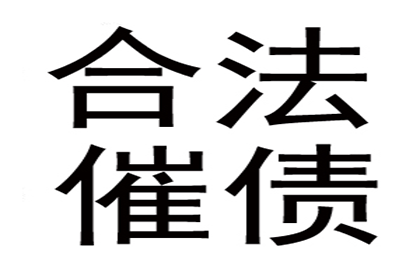 合法
催债